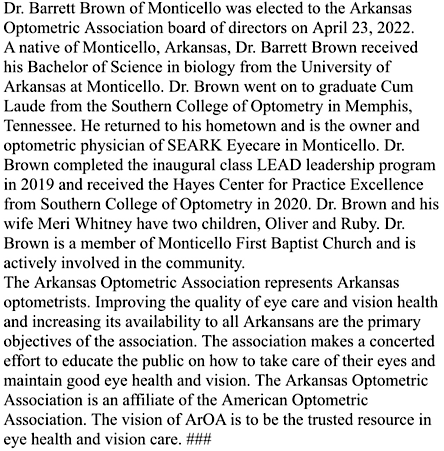 Dr. Barrett Brown of Monticello was elected to the Arkansas Optometric Association board of directors on April 23, 2022.
A native of Monticello, Arkansas, Dr. Barrett Brown received his Bachelor of Science in biology from the University of Arkansas at Monticello. Dr. Brown went on to graduate Cum Laude from the Southern College of Optometry in Memphis, Tennessee. He returned to his hometown and is the owner and optometric physician of SEARK Eyecare in Monticello. Dr. Brown completed the inaugural class LEAD leadership program in 2019 and received the Hayes Center for Practice Excellence from Southern College of Optometry in 2020. Dr. Brown and his wife Meri Whitney have two children, Oliver and Ruby. Dr. Brown is a member of Monticello First Baptist Church and is actively involved in the community.
The Arkansas Optometric Association represents Arkansas optometrists. Improving the quality of eye care and vision health and increasing its availability to all Arkansans are the primary objectives of the association. The association makes a concerted effort to educate the public on how to take care of their eyes and maintain good eye health and vision. The Arkansas Optometric Association is an affiliate of the American Optometric Association. The vision of ArOA is to be the trusted resource in eye health and vision care. ###